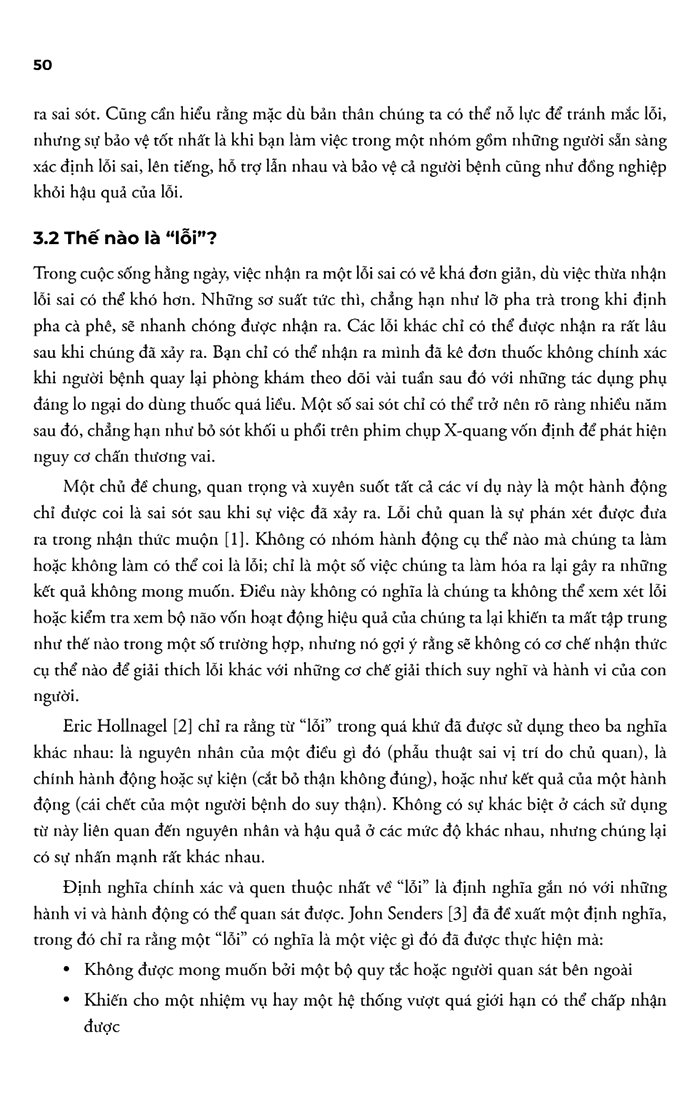 50

ra sai sót. Cũng cần hiểu rằng mặc dù bản thân chúng ta có thể nỗ lực để tránh mắc lỗi, nhưng sự bảo vệ tốt nhất là khi bạn làm việc trong một nhóm gồm những người sẵn sàng xác định lỗi sai, lên tiếng, hỗ trợ lẫn nhau và bảo vệ cả người bệnh cũng như đồng nghiệp khỏi hậu quả của lỗi.

3.2 Thế nào là “lỗi”?

Trong cuộc sống hằng ngày, việc nhận ra một lỗi sai có vẻ khá đơn giản, dù việc thừa nhận lỗi sai có thể khó hơn. Những sơ suất tức thì, chẳng hạn như lỡ pha trà trong khi định pha cà phê, sẽ nhanh chóng được nhận ra. Các lỗi khác chỉ có thể được nhận ra rất lâu sau khi chúng đã xảy ra. Bạn chỉ có thể nhận ra mình đã kê đơn thuốc không chính xác khi người bệnh quay lại phòng khám theo dõi vài tuần sau đó với những tác dụng phụ đáng lo ngại do dùng thuốc quá liều. Một số sai sót chỉ có thể trở nên rõ ràng nhiều năm sau đó, chẳng hạn như bỏ sót khối u phổi trên phim chụp X-quang vốn định để phát hiện nguy cơ chấn thương vai.

Một chủ đề chung, quan trọng và xuyên suốt tất cả các ví dụ này là một hành động chỉ được coi là sai sót sau khi sự việc đã xảy ra. Lỗi chủ quan là sự phán xét được đưa ra trong nhận thức muộn [1]. Không có nhóm hành động cụ thể nào mà chúng ta làm hoặc không làm có thể coi là lỗi; chỉ là một số việc chúng ta làm hóa ra lại gây ra những kết quả không mong muốn. Điều này không có nghĩa là chúng ta không thể xem xét lỗi hoặc kiểm tra xem bộ não vốn hoạt động hiệu quả của chúng ta lại khiến ta mất tập trung như thế nào trong một số trường hợp, nhưng nó gợi ý rằng sẽ không có cơ chế nhận thức cụ thể nào để giải thích lỗi khác với những cơ chế giải thích suy nghĩ và hành vi của con người.

Eric Hollnagel [2] chỉ ra rằng từ “lỗi” trong quá khứ đã được sử dụng theo ba nghĩa khác nhau: là nguyên nhân của một điều gì đó (phẫu thuật sai vị trí do chủ quan), là chính hành động hoặc sự kiện (cắt bỏ thận không đúng), hoặc như kết quả của một hành động (cái chết của một người bệnh do suy thận). Không có sự khác biệt ở cách sử dụng từ này liên quan đến nguyên nhân và hậu quả ở các mức độ khác nhau, nhưng chúng lại có sự nhấn mạnh rất khác nhau.

Định nghĩa chính xác và quen thuộc nhất về “lỗi” là định nghĩa gắn nó với những hành vi và hành động có thể quan sát được. John Senders [3] đã đề xuất một định nghĩa, trong đó chỉ ra rằng một “lỗi” có nghĩa là một việc gì đó đã được thực hiện mà:

• Không được mong muốn bởi một bộ quy tắc hoặc người quan sát bên ngoài
• Khiến cho một nhiệm vụ hay một hệ thống vượt quá giới hạn có thể chấp nhận được